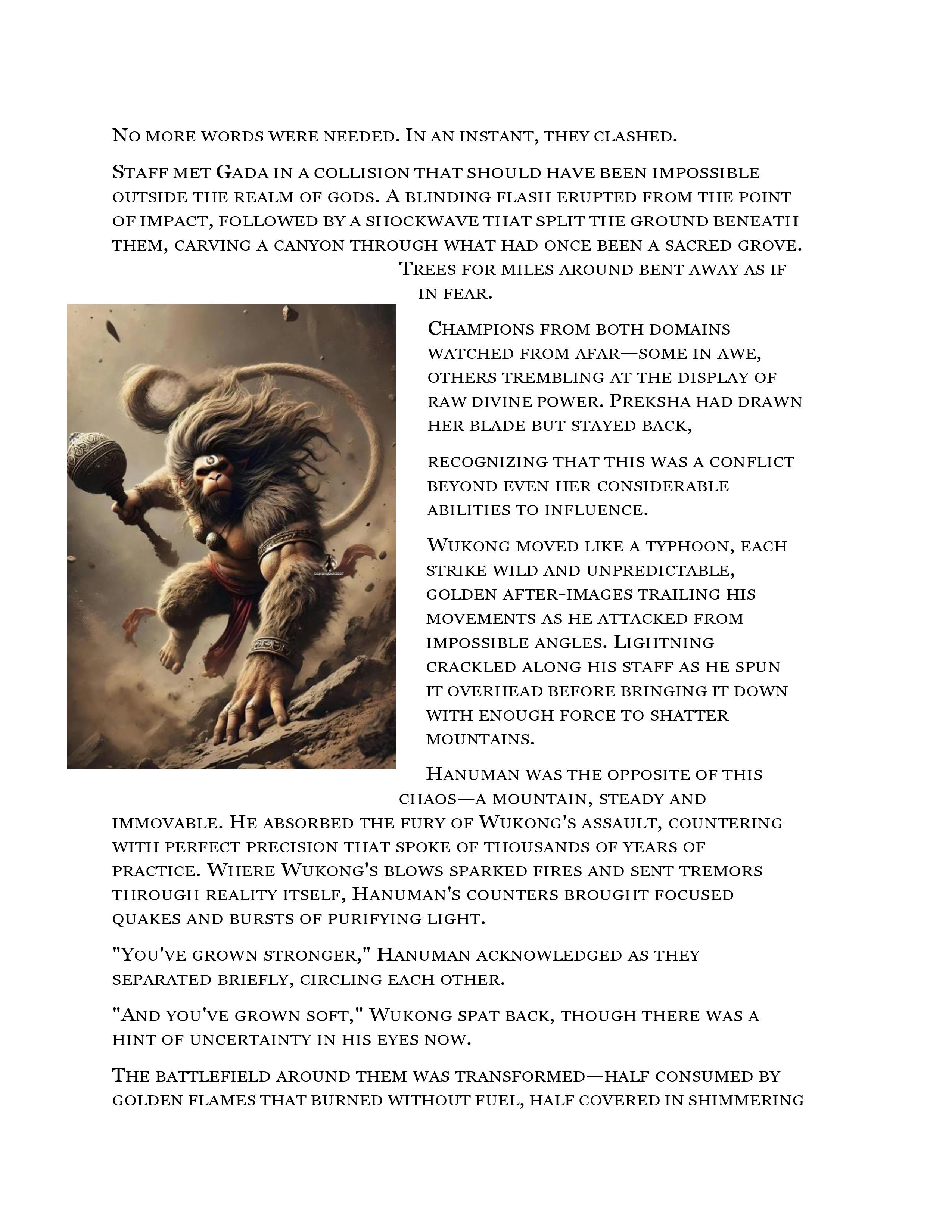 No more words were needed. In an instant, they clashed.

Staff met Gada in a collision that should have been impossible outside the realm of gods. A blinding flash erupted from the point of impact, followed by a shockwave that split the ground beneath them, carving a canyon through what had once been a sacred grove. Trees for miles around bent away as if in fear.

Champions from both domains watched from afar—some in awe, others trembling at the display of raw divine power. Preksha had drawn her blade but stayed back,

recognizing that this was a conflict beyond even her considerable abilities to influence.

Wukong moved like a typhoon, each strike wild and unpredictable, golden after-images trailing his movements as he attacked from impossible angles. Lightning crackled along his staff as he spun it overhead before bringing it down with enough force to shatter mountains.

Hanuman was the opposite of this chaos—a mountain, steady and immovable. He absorbed the fury of Wukong's assault, countering with perfect precision that spoke of thousands of years of practice. Where Wukong's blows sparked fires and sent tremors through reality itself, Hanuman's counters brought focused quakes and bursts of purifying light.

"You've grown stronger," Hanuman acknowledged as they separated briefly, circling each other.

"And you've grown soft," Wukong spat back, though there was a hint of uncertainty in his eyes now.

The battlefield around them was transformed—half consumed by golden flames that burned without fuel, half covered in shimmering